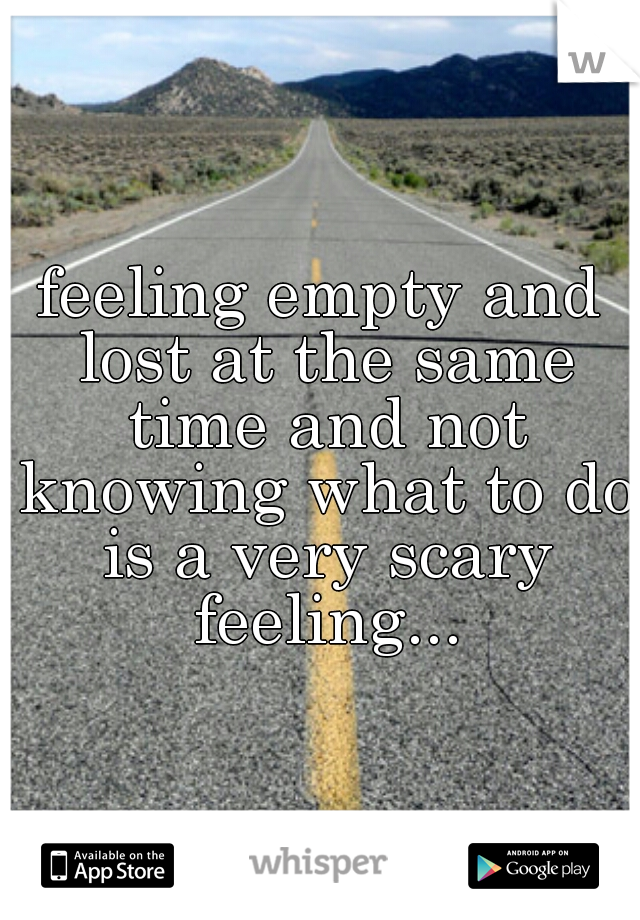 w

feeling empty and lost at the same time and not knowing what to do is a very scary feeling...

Available on the App Store

whisper

ANDROID APP ON Google play